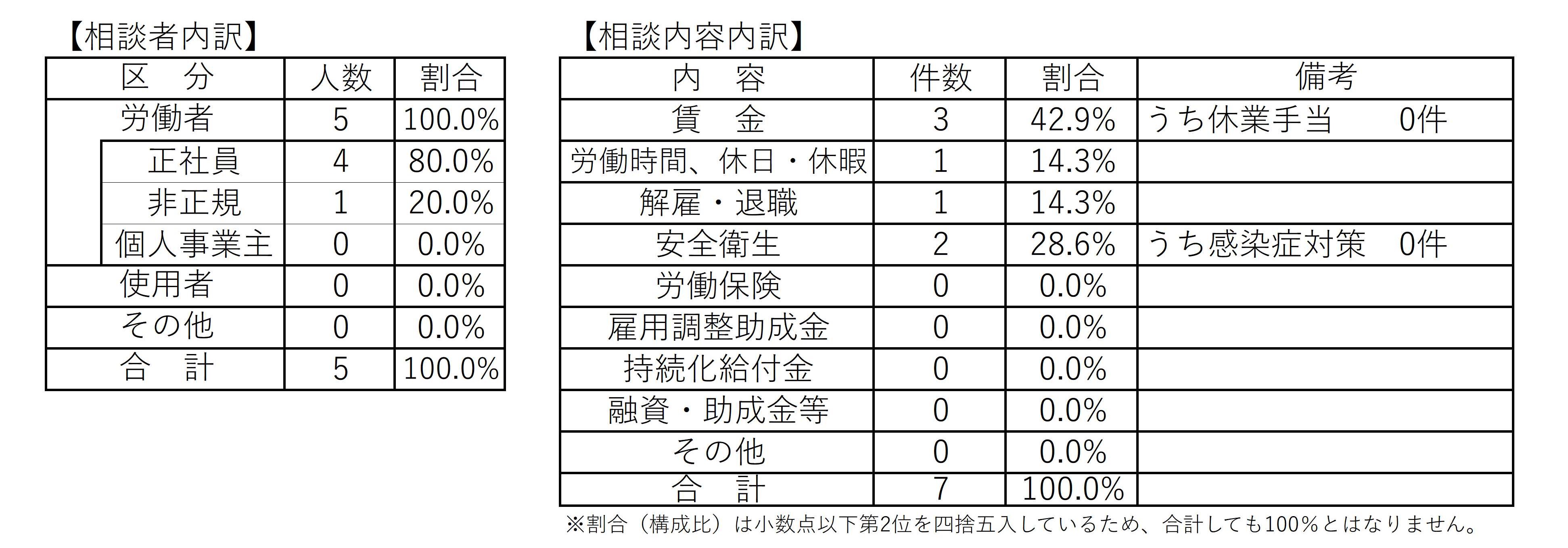 【相談者内訳】

| 区 分 | 人数 | 割合 |
|---|---|---|
| 労働者 | 5 | 100.0% |
| 正社員 | 4 | 80.0% |
| 非正規 | 1 | 20.0% |
| 個人事業主 | 0 | 0.0% |
| 使用者 | 0 | 0.0% |
| その他 | 0 | 0.0% |
| 合 計 | 5 | 100.0% |

【相談内容内訳】

| 内 容 | 件数 | 割合 | 備考 |
|---|---|---|---|
| 賃 金 | 3 | 42.9% | うち休業手当 0件 |
| 労働時間、休日・休暇 | 1 | 14.3% | |
| 解雇・退職 | 1 | 14.3% | |
| 安全衛生 | 2 | 28.6% | うち感染症対策 0件 |
| 労働保険 | 0 | 0.0% | |
| 雇用調整助成金 | 0 | 0.0% | |
| 持続化給付金 | 0 | 0.0% | |
| 融資・助成金等 | 0 | 0.0% | |
| その他 | 0 | 0.0% | |
| 合 計 | 7 | 100.0% | |

※割合（構成比）は小数点以下第2位を四捨五入しているため、合計しても100%とはなりません。